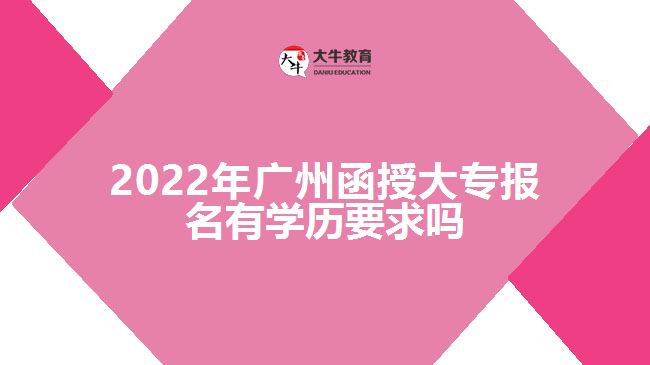 大牛 大牛教育 DANIU EDUCATION

2022年广州函授大专报名有学历要求吗